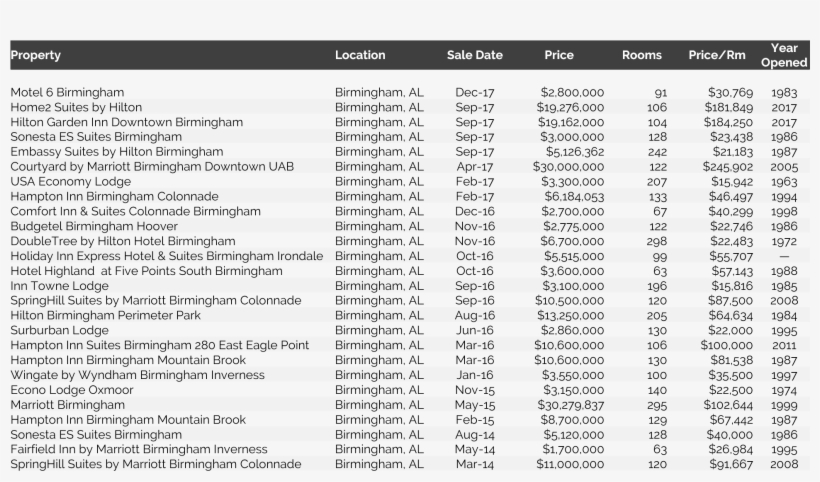 | Property | Location | Sale Date | Price | Rooms | Price/Rm | Year Opened |
|---|---|---|---|---|---|---|
| Motel 6 Birmingham | Birmingham, AL | Dec-17 | $2,800,000 | 91 | $30,769 | 1983 |
| Home2 Suites by Hilton | Birmingham, AL | Sep-17 | $19,276,000 | 106 | $181,849 | 2017 |
| Hilton Garden Inn Downtown Birmingham | Birmingham, AL | Sep-17 | $19,162,000 | 104 | $184,250 | 2017 |
| Sonesta ES Suites Birmingham | Birmingham, AL | Sep-17 | $3,000,000 | 128 | $23,438 | 1986 |
| Embassy Suites by Hilton Birmingham | Birmingham, AL | Sep-17 | $5,126,362 | 242 | $21,183 | 1987 |
| Courtyard by Marriott Birmingham Downtown UAB | Birmingham, AL | Apr-17 | $30,000,000 | 122 | $245,902 | 2005 |
| USA Economy Lodge | Birmingham, AL | Feb-17 | $3,300,000 | 207 | $15,942 | 1963 |
| Hampton Inn Birmingham Colonnade | Birmingham, AL | Feb-17 | $6,184,053 | 133 | $46,497 | 1994 |
| Comfort Inn & Suites Colonnade Birmingham | Birmingham, AL | Dec-16 | $2,700,000 | 67 | $40,299 | 1998 |
| Budgetel Birmingham Hoover | Birmingham, AL | Nov-16 | $2,775,000 | 122 | $22,746 | 1986 |
| DoubleTree by Hilton Hotel Birmingham | Birmingham, AL | Nov-16 | $6,700,000 | 298 | $22,483 | 1972 |
| Holiday Inn Express Hotel & Suites Birmingham Irondale | Birmingham, AL | Oct-16 | $5,515,000 | 99 | $55,707 | — |
| Hotel Highland at Five Points South Birmingham | Birmingham, AL | Oct-16 | $3,600,000 | 63 | $57,143 | 1988 |
| Inn Towne Lodge | Birmingham, AL | Sep-16 | $3,100,000 | 196 | $15,816 | 1985 |
| SpringHill Suites by Marriott Birmingham Colonnade | Birmingham, AL | Sep-16 | $10,500,000 | 120 | $87,500 | 2008 |
| Hilton Birmingham Perimeter Park | Birmingham, AL | Aug-16 | $13,250,000 | 205 | $64,634 | 1984 |
| Surburban Lodge | Birmingham, AL | Jun-16 | $2,860,000 | 130 | $22,000 | 1995 |
| Hampton Inn Suites Birmingham 280 East Eagle Point | Birmingham, AL | Mar-16 | $10,600,000 | 106 | $100,000 | 2011 |
| Hampton Inn Birmingham Mountain Brook | Birmingham, AL | Mar-16 | $10,600,000 | 130 | $81,538 | 1987 |
| Wingate by Wyndham Birmingham Inverness | Birmingham, AL | Jan-16 | $3,550,000 | 100 | $35,500 | 1997 |
| Econo Lodge Oxmoor | Birmingham, AL | Nov-15 | $3,150,000 | 140 | $22,500 | 1974 |
| Marriott Birmingham | Birmingham, AL | May-15 | $30,279,837 | 295 | $102,644 | 1999 |
| Hampton Inn Birmingham Mountain Brook | Birmingham, AL | Feb-15 | $8,700,000 | 129 | $67,442 | 1987 |
| Sonesta ES Suites Birmingham | Birmingham, AL | Aug-14 | $5,120,000 | 128 | $40,000 | 1986 |
| Fairfield Inn by Marriott Birmingham Inverness | Birmingham, AL | May-14 | $1,700,000 | 63 | $26,984 | 1995 |
| SpringHill Suites by Marriott Birmingham Colonnade | Birmingham, AL | Mar-14 | $11,000,000 | 120 | $91,667 | 2008 |